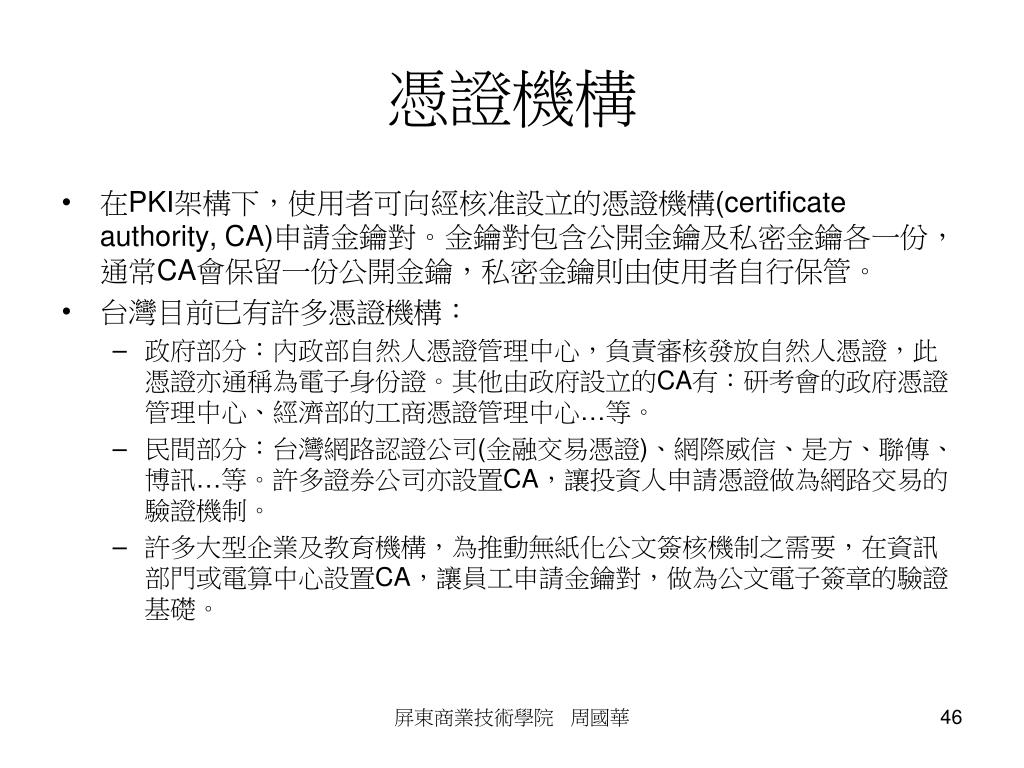 憑證機構

• 在PKI架構下，使用者可向經核准設立的憑證機構(certificate authority, CA)申請金鑰對。金鑰對包含公開金鑰及私密金鑰各一份，通常CA會保留一份公開金鑰，私密金鑰則由使用者自行保管。
• 台灣目前已有許多憑證機構：
  – 政府部分：內政部自然人憑證管理中心，負責審核發放自然人憑證，此憑證亦通稱為電子身份證。其他由政府設立的CA有：研考會的政府憑證管理中心、經濟部的工商憑證管理中心…等。
  – 民間部分：台灣網路認證公司(金融交易憑證)、網際威信、是方、聯傳、博訊…等。許多證券公司亦設置CA，讓投資人申請憑證做為網路交易的驗證機制。
  – 許多大型企業及教育機構，為推動無紙化公文簽核機制之需要，在資訊部門或電算中心設置CA，讓員工申請金鑰對，做為公文電子簽章的驗證基礎。

屏東商業技術學院 周國華

46